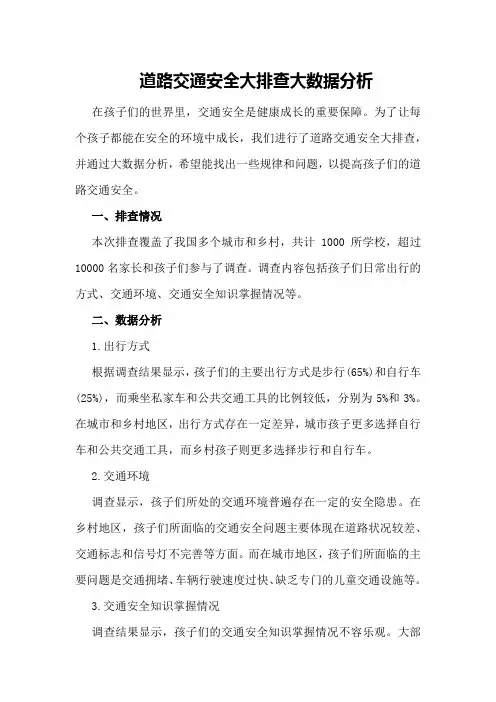 道路交通安全大排查大数据分析

在孩子们的世界里，交通安全是健康成长的重要保障。为了让每个孩子都能在安全的环境中成长，我们进行了道路交通安全大排查，并通过大数据分析，希望能找出一些规律和问题，以提高孩子们的道路交通安全。

一、排查情况

本次排查覆盖了我国多个城市和乡村，共计 1000 所学校，超过 10000 名家长和孩子们参与了调查。调查内容包括孩子们日常出行的方式、交通环境、交通安全知识掌握情况等。

二、数据分析

1.出行方式

根据调查结果显示，孩子们的主要出行方式是步行(65%)和自行车(25%)，而乘坐私家车和公共交通工具的比例较低，分别为 5%和 3%。在城市和乡村地区，出行方式存在一定差异，城市孩子更多选择自行车和公共交通工具，而乡村孩子则更多选择步行和自行车。

2.交通环境

调查显示，孩子们所处的交通环境普遍存在一定的安全隐患。在乡村地区，孩子们所面临的交通安全问题主要体现在道路状况较差、交通标志和信号灯不完善等方面。而在城市地区，孩子们所面临的主要问题是交通拥堵、车辆行驶速度过快、缺乏专门的儿童交通设施等。

3.交通安全知识掌握情况

调查结果显示，孩子们的交通安全知识掌握情况不容乐观。大部